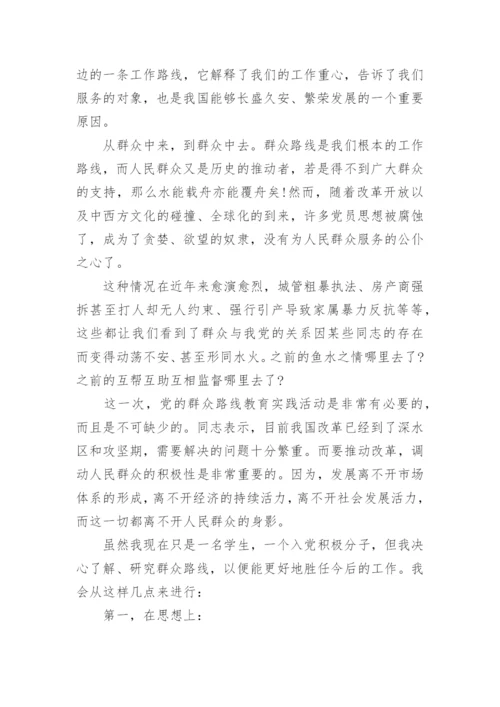 边的一条工作路线，它解释了我们的工作重心，告诉了我们服务的对象，也是我国能够长盛久安、繁荣发展的一个重要原因。

从群众中来，到群众中去。群众路线是我们根本的工作路线，而人民群众又是历史的推动者，若是得不到广大群众的支持，那么水能载舟亦能覆舟矣！然而，随着改革开放以及中西方文化的碰撞、全球化的到来，许多党员思想被腐蚀了，成为了贪婪、欲望的奴隶，没有为人民群众服务的公仆之心了。

这种情况在近年来愈演愈烈，城管粗暴执法、房产商强拆甚至打人却无人约束、强行引产导致家属暴力反抗等等，这些都让我们看到了群众与我党的关系因某些同志的存在而变得动荡不安、甚至形同水火。之前的鱼水之情哪里去了？之前的互帮互助互相监督哪里去了？

这一次，党的群众路线教育实践活动是非常有必要的，而且是不可缺少的。同志表示，目前我国改革已经到了深水区和攻坚期，需要解决的问题十分繁重。而要推动改革，调动人民群众的积极性是非常重要的。因为，发展离不开市场体系的形成，离不开经济的持续活力，离不开社会发展活力，而这一切都离不开人民群众的身影。

虽然我现在只是一名学生，一个入党积极分子，但我决心了解、研究群众路线，以便能更好地胜任今后的工作。我会从这样几点来进行：

第一，在思想上：